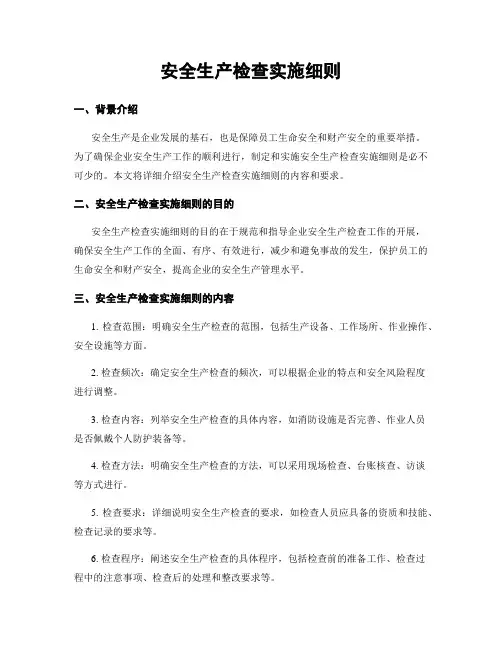 安全生产检查实施细则

一、背景介绍

安全生产是企业发展的基石，也是保障员工生命安全和财产安全的重要举措。为了确保企业安全生产工作的顺利进行，制定和实施安全生产检查实施细则是必不可少的。本文将详细介绍安全生产检查实施细则的内容和要求。

二、安全生产检查实施细则的目的

安全生产检查实施细则的目的在于规范和指导企业安全生产检查工作的开展，确保安全生产工作的全面、有序、有效进行，减少和避免事故的发生，保护员工的生命安全和财产安全，提高企业的安全生产管理水平。

三、安全生产检查实施细则的内容

1. 检查范围：明确安全生产检查的范围，包括生产设备、工作场所、作业操作、安全设施等方面。

2. 检查频次：确定安全生产检查的频次，可以根据企业的特点和安全风险程度进行调整。

3. 检查内容：列举安全生产检查的具体内容，如消防设施是否完善、作业人员是否佩戴个人防护装备等。

4. 检查方法：明确安全生产检查的方法，可以采用现场检查、台账核查、访谈等方式进行。

5. 检查要求：详细说明安全生产检查的要求，如检查人员应具备的资质和技能、检查记录的要求等。

6. 检查程序：阐述安全生产检查的具体程序，包括检查前的准备工作、检查过程中的注意事项、检查后的处理和整改要求等。